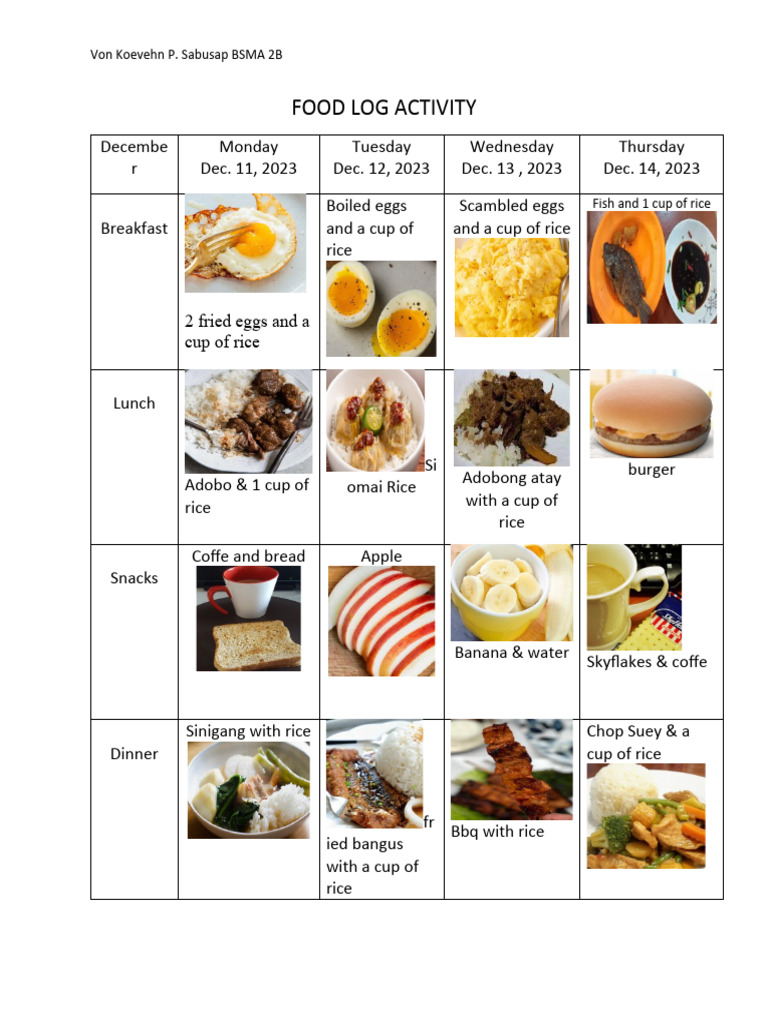 Von Koevehn P. Sabusap BSMA 2B

FOOD LOG ACTIVITY

| December | Monday Dec. 11, 2023 | Tuesday Dec. 12, 2023 | Wednesday Dec. 13 , 2023 | Thursday Dec. 14, 2023 |
|---|---|---|---|---|
| Breakfast | 2 fried eggs and a cup of rice | Boiled eggs and a cup of rice | Scambled eggs and a cup of rice | Fish and 1 cup of rice |
| Lunch | Adobo & 1 cup of rice | Siomai Rice | Adobong atay with a cup of rice | burger |
| Snacks | Coffe and bread | Apple | Banana & water | Skyflakes & coffe |
| Dinner | Sinigang with rice | fried bangus with a cup of rice | Bbq with rice | Chop Suey & a cup of rice |